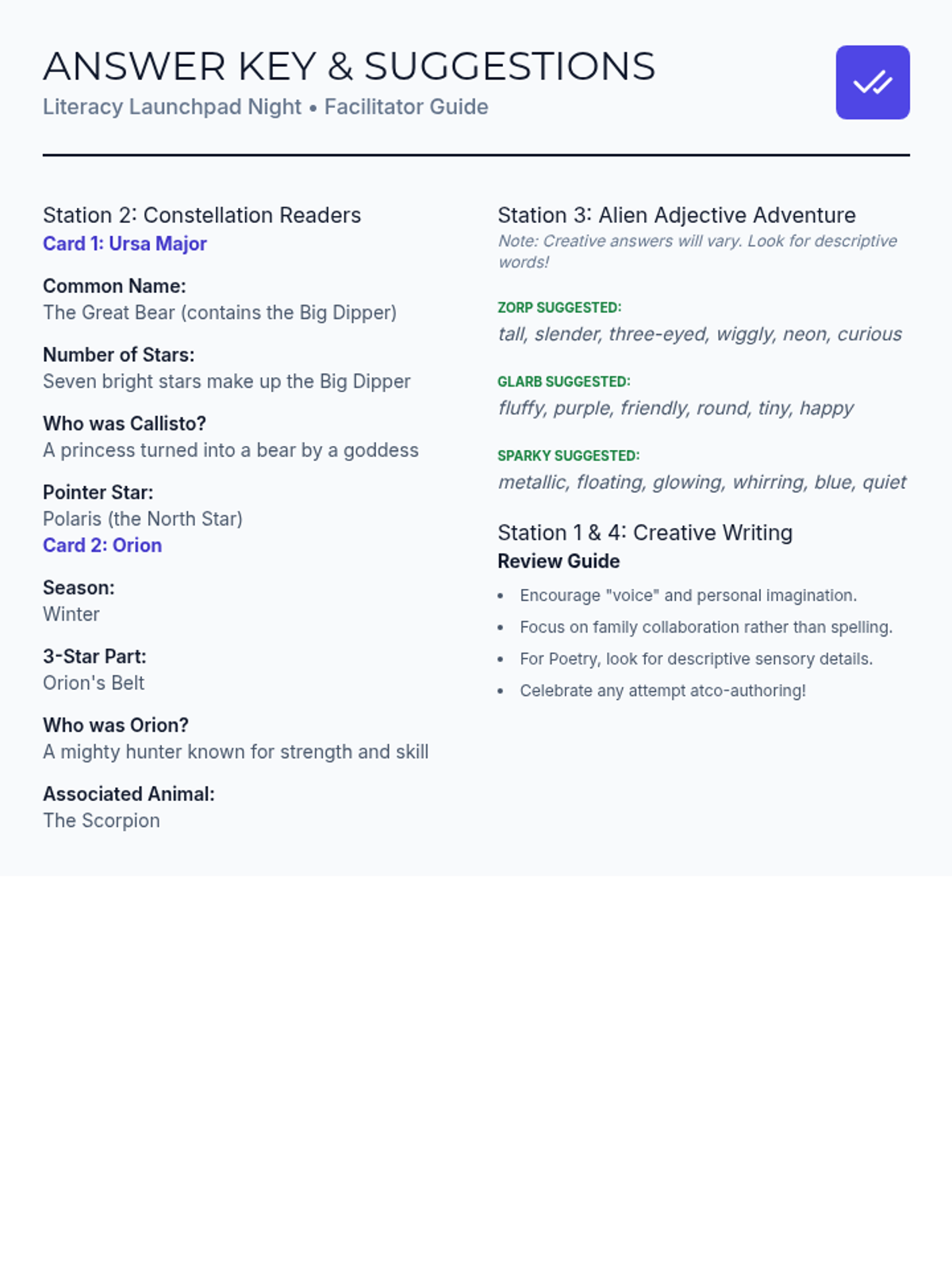 ANSWER KEY & SUGGESTIONS
Literacy Launchpad Night • Facilitator Guide

Station 2: Constellation Readers
Card 1: Ursa Major

Common Name:
The Great Bear (contains the Big Dipper)

Number of Stars:
Seven bright stars make up the Big Dipper

Who was Callisto?
A princess turned into a bear by a goddess

Pointer Star:
Polaris (the North Star)
Card 2: Orion

Season:
Winter

3-Star Part:
Orion's Belt

Who was Orion?
A mighty hunter known for strength and skill

Associated Animal:
The Scorpion

Station 3: Alien Adjective Adventure
Note: Creative answers will vary. Look for descriptive words!

ZORP SUGGESTED:
tall, slender, three-eyed, wiggly, neon, curious

GLARB SUGGESTED:
fluffy, purple, friendly, round, tiny, happy

SPARKY SUGGESTED:
metallic, floating, glowing, whirring, blue, quiet

Station 1 & 4: Creative Writing
Review Guide

• Encourage "voice" and personal imagination.
• Focus on family collaboration rather than spelling.
• For Poetry, look for descriptive sensory details.
• Celebrate any attempt atco-authoring!